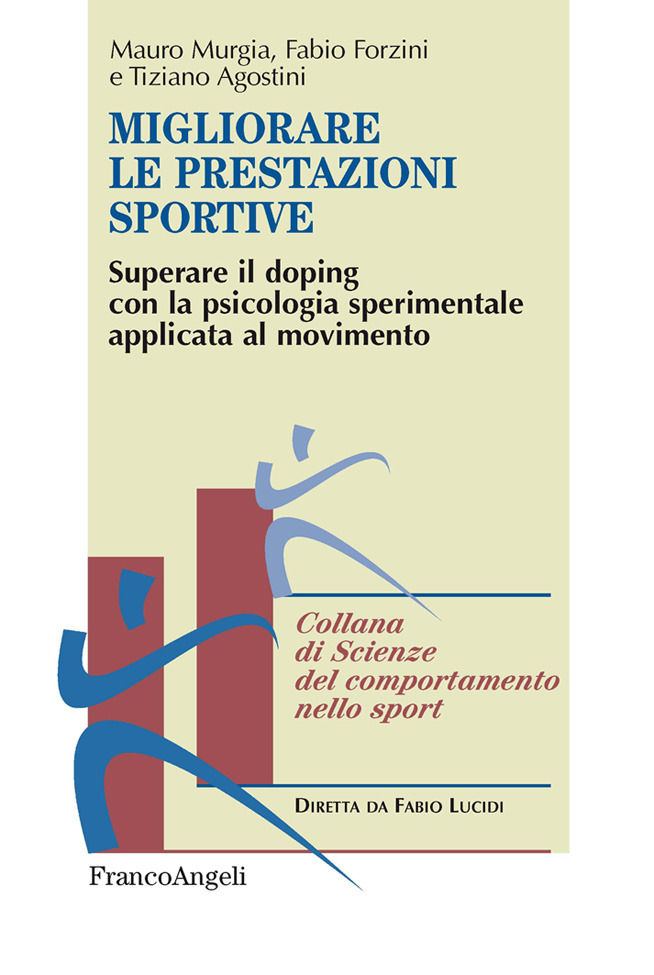 Mauro Murgia, Fabio Forzini
e Tiziano Agostini

MIGLIORARE
LE PRESTAZIONI
SPORTIVE

Superare il doping
con la psicologia sperimentale
applicata al movimento

Collana
di Scienze
del comportamento
nello sport

DIRETTA DA FABIO LUCIDI

FrancoAngeli